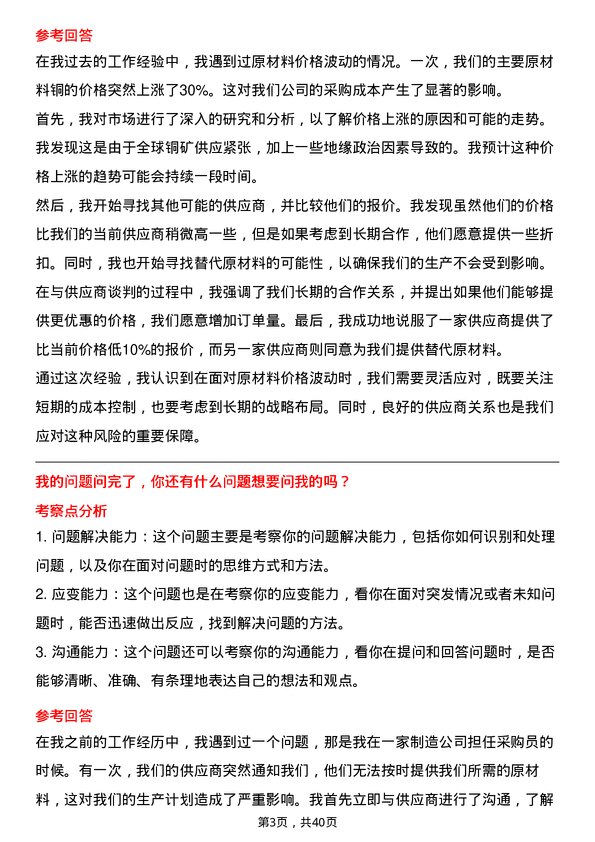 参考回答

在我过去的工作经验中，我遇到过原材料价格波动的情况。一次，我们的主要原材料铜的价格突然上涨了30%。这对我们公司的采购成本产生了显著的影响。

首先，我对市场进行了深入的研究和分析，以了解价格上涨的原因和可能的走势。我发现这是由于全球铜矿供应紧张，加上一些地缘政治因素导致的。我预计这种价格上涨的趋势可能会持续一段时间。

然后，我开始寻找其他可能的供应商，并比较他们的报价。我发现虽然他们的价格比我们的当前供应商稍微高一些，但是如果考虑到长期合作，他们愿意提供一些折扣。同时，我也开始寻找替代原材料的可能性，以确保我们的生产不会受到影响。

在与供应商谈判的过程中，我强调了我们长期的合作关系，并提出如果他们能够提供更优惠的价格，我们愿意增加订单量。最后，我成功地说服了一家供应商提供了比当前价格低10%的报价，而另一家供应商则同意为我们提供替代原材料。

通过这次经验，我认识到在面对原材料价格波动时，我们需要灵活应对，既要关注短期的成本控制，也要考虑到长期的战略布局。同时，良好的供应商关系也是我们应对这种风险的重要保障。

我的问题问完了，你还有什么问题想要问我的吗？

考察点分析

1. 问题解决能力：这个问题主要是考察你的问题解决能力，包括你如何识别和处理问题，以及你在面对问题时的思维方式和方法。

2. 应变能力：这个问题也是在考察你的应变能力，看你在面对突发情况或者未知问题时，能否迅速做出反应，找到解决问题的方法。

3. 沟通能力：这个问题还可以考察你的沟通能力，看你在提问和回答问题时，是否能够清晰、准确、有条理地表达自己的想法和观点。

参考回答

在我之前的工作经历中，我遇到过一个问题，那是我在一家制造公司担任采购员的时候。有一次，我们的供应商突然通知我们，他们无法按时提供我们所需的原材料，这对我们的生产计划造成了严重影响。我首先立即与供应商进行了沟通，了解

第3页，共40页